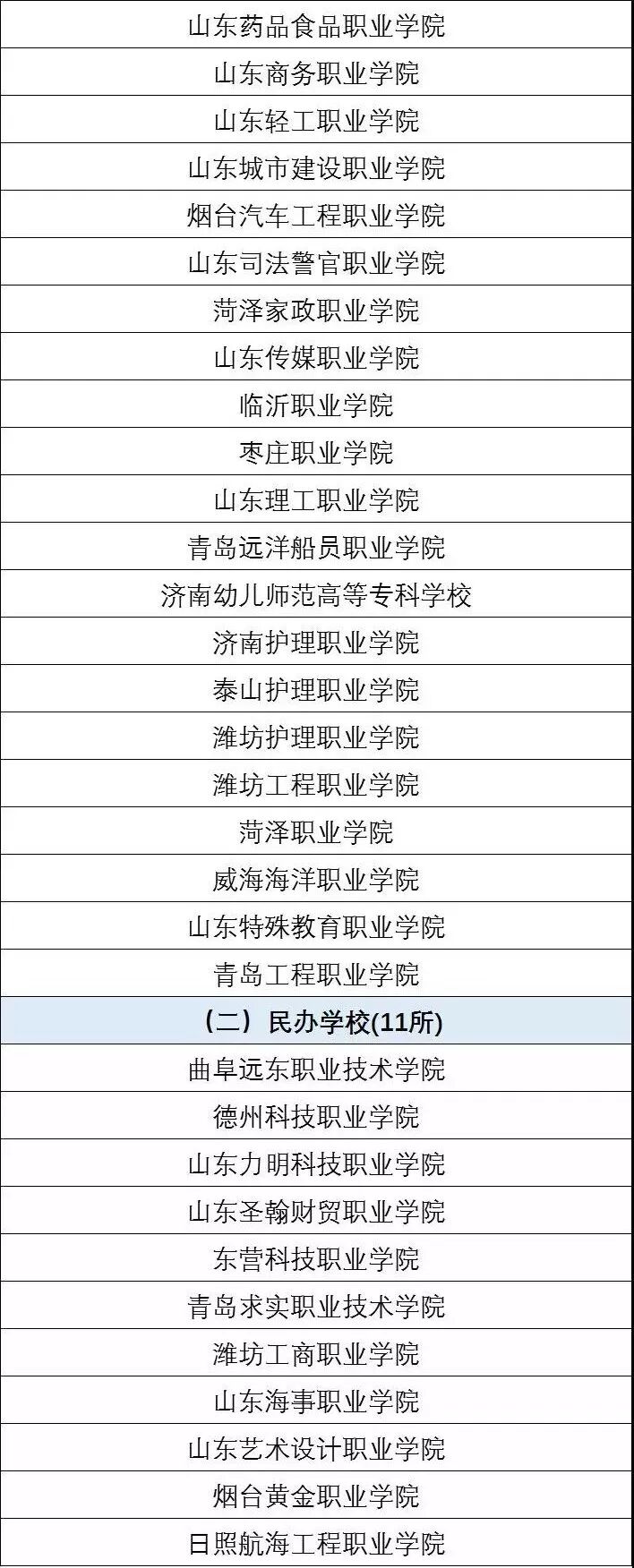 | 山东药品食品职业学院 |
|---|
| 山东商务职业学院 |
| 山东轻工职业学院 |
| 山东城市建设职业学院 |
| 烟台汽车工程职业学院 |
| 山东司法警官职业学院 |
| 菏泽家政职业学院 |
| 山东传媒职业学院 |
| 临沂职业学院 |
| 枣庄职业学院 |
| 山东理工职业学院 |
| 青岛远洋船员职业学院 |
| 济南幼儿师范高等专科学校 |
| 济南护理职业学院 |
| 泰山护理职业学院 |
| 潍坊护理职业学院 |
| 潍坊工程职业学院 |
| 菏泽职业学院 |
| 威海海洋职业学院 |
| 山东特殊教育职业学院 |
| 青岛工程职业学院 |
| （二）民办学校(11所) |
| 曲阜远东职业技术学院 |
| 德州科技职业学院 |
| 山东力明科技职业学院 |
| 山东圣翰财贸职业学院 |
| 东营科技职业学院 |
| 青岛求实职业技术学院 |
| 潍坊工商职业学院 |
| 山东海事职业学院 |
| 山东艺术设计职业学院 |
| 烟台黄金职业学院 |
| 日照航海工程职业学院 |